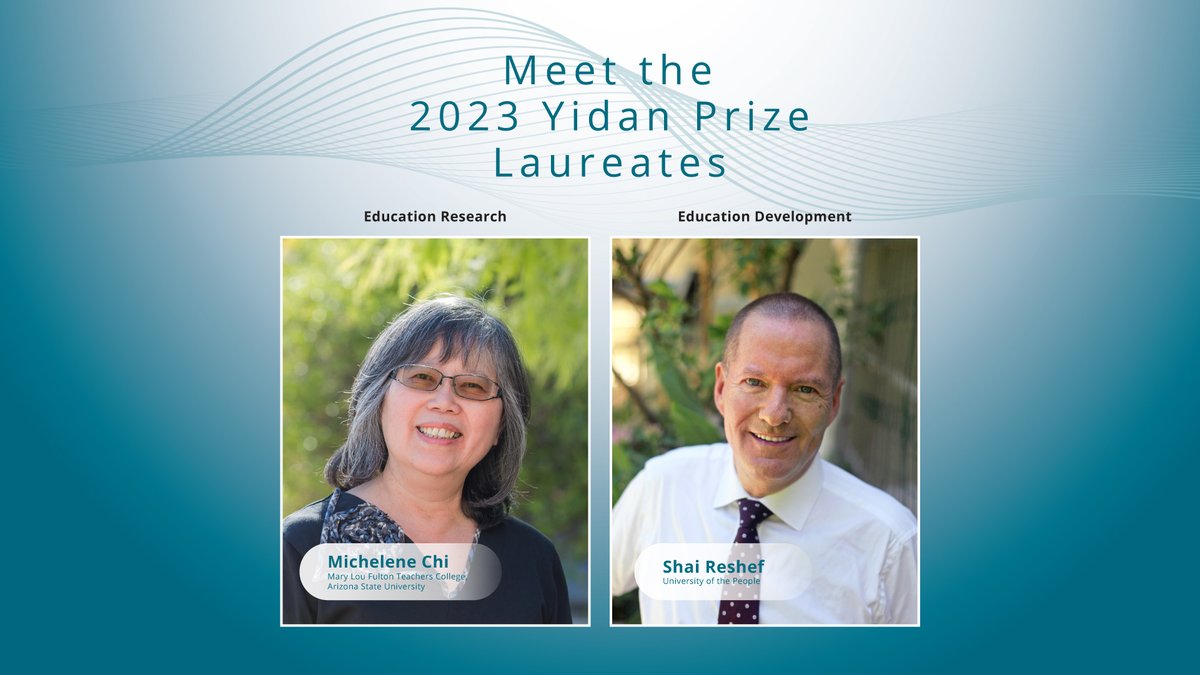 Meet the
2023 Yidan Prize
Laureates

Education Research

Michelene Chi
Mary Lou Fulton Teachers College, Arizona State University

Education Development

Shai Reshef
University of the People